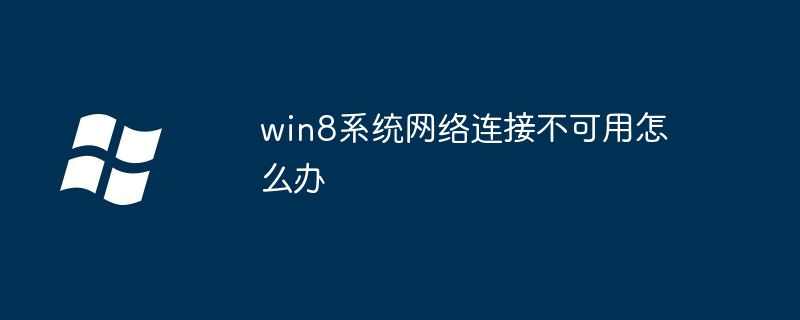 win8系统网络连接不可用怎么办